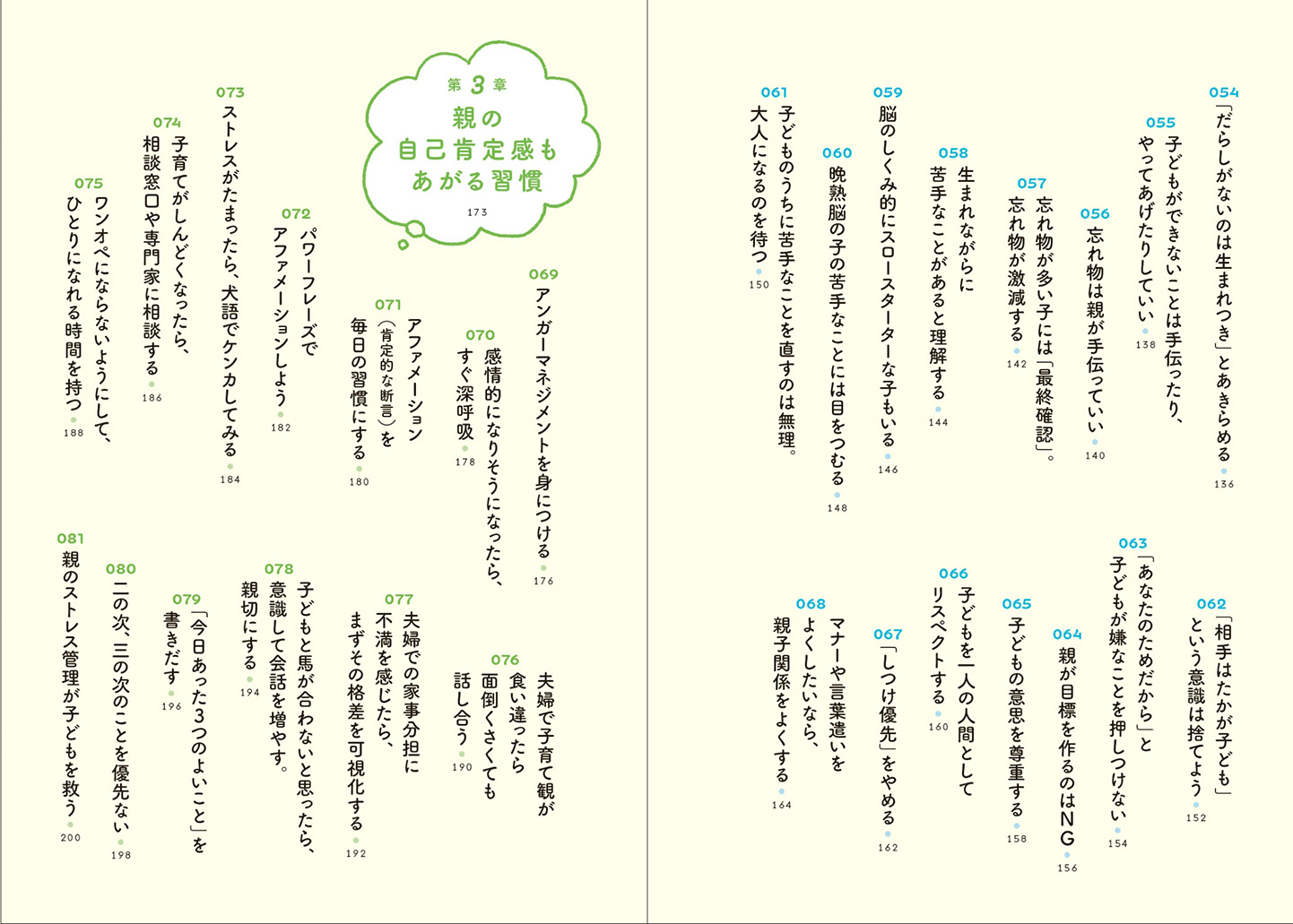 054 「だらしがないのは生まれつき」とあきらめる 136

055 子どもができないことは手伝ったり、やってあげたりしていい 138

056 忘れ物は親が手伝っていい 140

057 忘れ物が多い子には「最終確認」。忘れ物が激減する 142

058 生まれながらに苦手なことがあると理解する 144

059 脳のしくみ的にスロースターターな子もいる 146

060 晩熟脳の子の苦手なことには目をつむる 148

061 子どものうちに苦手なことを直すのは無理。大人になるのを待つ 150

062 「相手はたかが子ども」という意識は捨てよう 152

063 「あなたのためだから」と子どもが嫌なことを押しつけない 154

064 親が目標を作るのはNG 156

065 子どもの意思を尊重する 158

066 子どもを一人の人間としてリスペクトする 160

067 「しつけ優先」をやめる 162

068 マナーや言葉遣いをよくしたいなら、親子関係をよくする 164

第3章
親の自己肯定感もあがる習慣
173

069 アンガーマネジメントを身につける 176

070 感情的になりそうになったら、すぐ深呼吸 178

071 アファメーション（肯定的な断言）を毎日の習慣にする 180

072 パワーフレーズでアファメーションしよう 182

073 ストレスがたまったら、犬語でケンカしてみる 184

074 子育てがしんどくなったら、相談窓口や専門家に相談する 186

075 ワンオペにならないようにして、ひとりになれる時間を持つ 188

076 夫婦で子育て観が食い違ったら面倒くさくても話し合う 190

077 夫婦での家事分担に不満を感じたら、まずその格差を可視化する 192

078 子どもと馬が合わないと思ったら、意識して会話を増やす。親切にする 194

079 「今日あった3つのよいこと」を書きだす 196

080 二の次、三の次のことを優先ない 198

081 親のストレス管理が子どもを救う 200